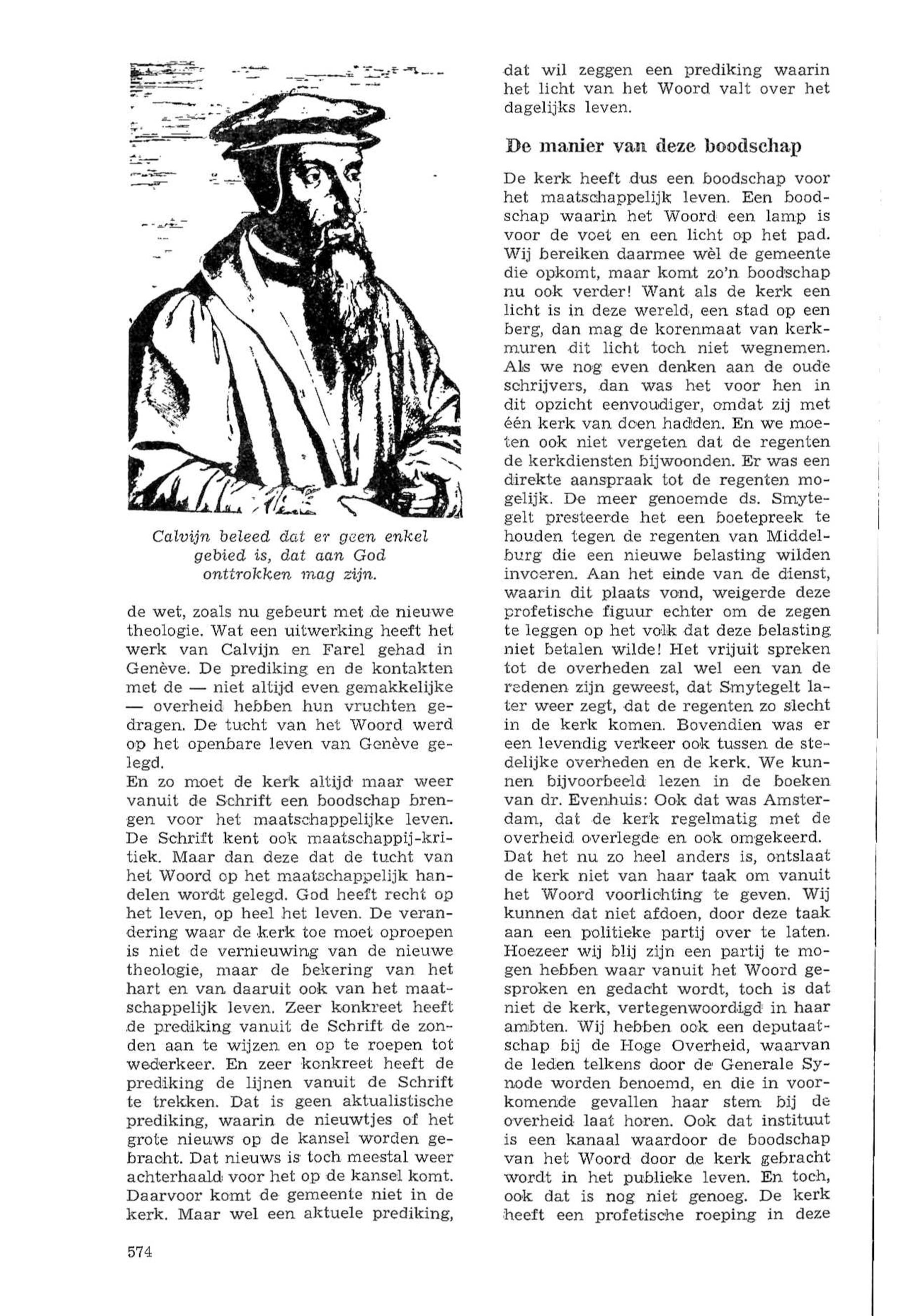 Calvijn beleed dat er geen enkel gebied is, dat aan God onttrokken mag zijn.

de wet, zoals nu gebeurt met de nieuwe theologie. Wat een uitwerking heeft het werk van Calvijn en Farel gehad in Genève. De prediking en de kontakten met de — niet altijd even gemakkelijke — overheid hebben hun vruchten gedragen. De tucht van het Woord werd op het openbare leven van Genève gelegd.
En zo moet de kerk altijd maar weer vanuit de Schrift een boodschap brengen voor het maatschappelijke leven. De Schrift kent ook maatschappij-kritiek. Maar dan deze dat de tucht van het Woord op het maatschappelijk handelen wordt gelegd. God heeft recht op het leven, op heel het leven. De verandering waar de kerk toe moet oproepen is niet de vernieuwing van de nieuwe theologie, maar de bekering van het hart en van daaruit ook van het maatschappelijk leven. Zeer konkreet heeft de prediking vanuit de Schrift de zonden aan te wijzen en op te roepen tot wederkeer. En zeer konkreet heeft de prediking de lijnen vanuit de Schrift te trekken. Dat is geen aktualistische prediking, waarin de nieuwtjes of het grote nieuws op de kansel worden gebracht. Dat nieuws is toch meestal weer achterhaald voor het op de kansel komt. Daarvoor komt de gemeente niet in de kerk. Maar wel een aktuele prediking,

dat wil zeggen een prediking waarin het licht van het Woord valt over het dagelijks leven.

De manier van deze boodschap

De kerk heeft dus een boodschap voor het maatschappelijk leven. Een boodschap waarin het Woord een lamp is voor de voet en een licht op het pad. Wij bereiken daarmee wèl de gemeente die opkomt, maar komt zo'n boodschap nu ook verder! Want als de kerk een licht is in deze wereld, een stad op een berg, dan mag de korenmaat van kerkmuren dit licht toch niet wegnemen. Als we nog even denken aan de oude schrijvers, dan was het voor hen in dit opzicht eenvoudiger, omdat zij met één kerk van doen hadden. En we moeten ook niet vergeten dat de regenten de kerkdiensten bijwoonden. Er was een direkte aanspraak tot de regenten mogelijk. De meer genoemde ds. Smytegelt presteerde het een boetepreek te houden tegen de regenten van Middelburg die een nieuwe belasting wilden invoeren. Aan het einde van de dienst, waarin dit plaats vond, weigerde deze profetische figuur echter om de zegen te leggen op het volk dat deze belasting niet betalen wilde! Het vrijuit spreken tot de overheden zal wel een van de redenen zijn geweest, dat Smytegelt later weer zegt, dat de regenten zo slecht in de kerk komen. Bovendien was er een levendig verkeer ook tussen de stedelijke overheden en de kerk. We kunnen bijvoorbeeld lezen in de boeken van dr. Evenhuis: Ook dat was Amsterdam, dat de kerk regelmatig met de overheid overlegde en ook omgekeerd.
Dat het nu zo heel anders is, ontslaat de kerk niet van haar taak om vanuit het Woord voorlichting te geven. Wij kunnen dat niet afdoen, door deze taak aan een politieke partij over te laten. Hoezeer wij blij zijn een partij te mogen hebben waar vanuit het Woord gesproken en gedacht wordt, toch is dat niet de kerk, vertegenwoordigd in haar ambten. Wij hebben ook een deputaatschap bij de Hoge Overheid, waarvan de leden telkens door de Generale Synode worden benoemd, en die in voorkomende gevallen haar stem bij de overheid laat horen. Ook dat instituut is een kanaal waardoor de boodschap van het Woord door de kerk gebracht wordt in het publieke leven. En toch, ook dat is nog niet genoeg. De kerk heeft een profetische roeping in deze

574